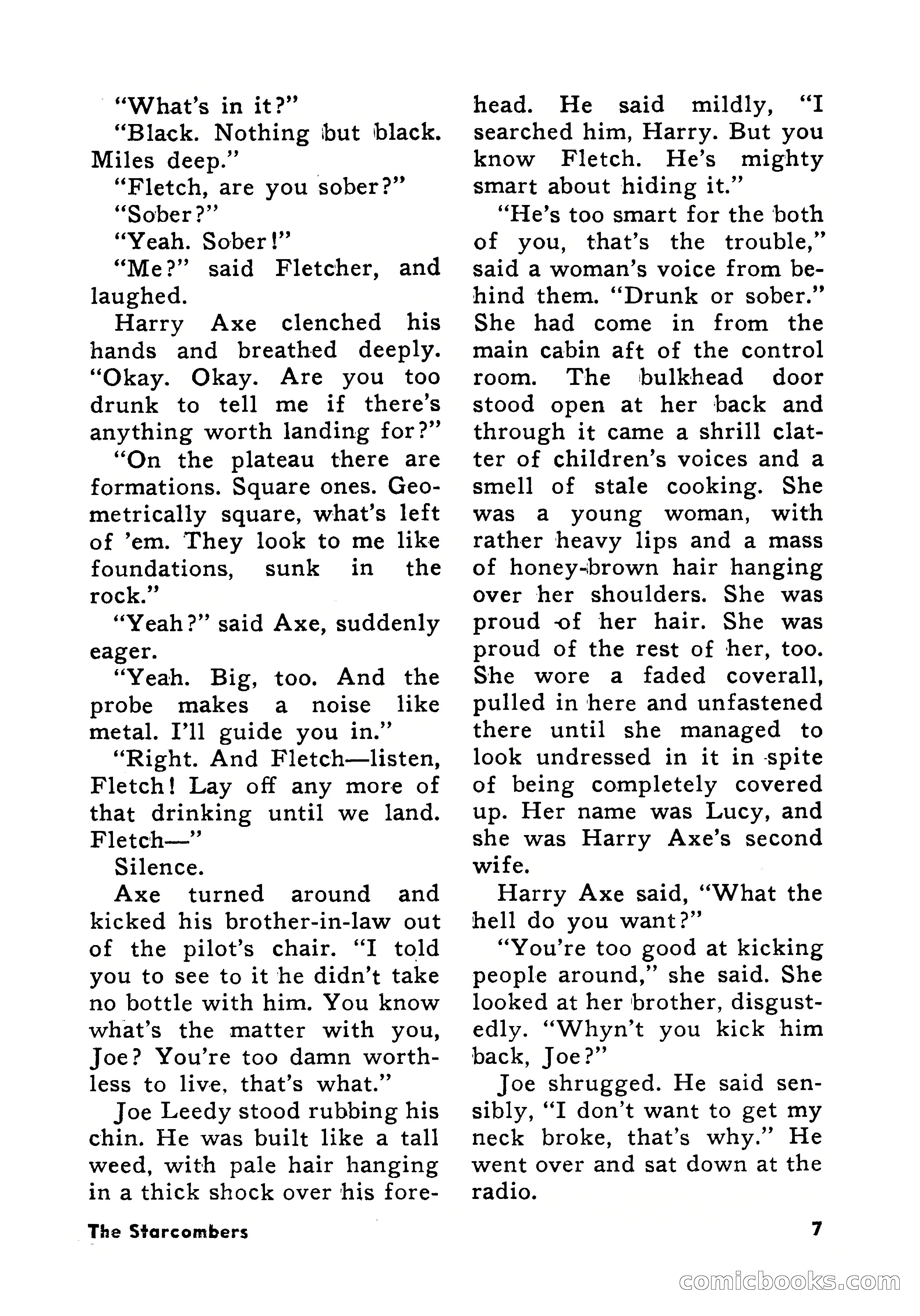 "What's in it?"

"Black. Nothing but black. Miles deep."

"Fletch, are you sober?"

"Sober?"

"Yeah. Sober!"

"Me?" said Fletcher, and laughed.

Harry Axe clenched his hands and breathed deeply. "Okay. Okay. Are you too drunk to tell me if there's anything worth landing for?"

"On the plateau there are formations. Square ones. Geometrically square, what's left of 'em. They look to me like foundations, sunk in the rock."

"Yeah?" said Axe, suddenly eager.

"Yeah. Big, too. And the probe makes a noise like metal. I'll guide you in."

"Right. And Fletch—listen, Fletch! Lay off any more of that drinking until we land. Fletch—"

Silence.

Axe turned around and kicked his brother-in-law out of the pilot's chair. "I told you to see to it he didn't take no bottle with him. You know what's the matter with you, Joe? You're too damn worthless to live, that's what."

Joe Leedy stood rubbing his chin. He was built like a tall weed, with pale hair hanging in a thick shock over his forehead. He said mildly, "I searched him, Harry. But you know Fletch. He's mighty smart about hiding it."

"He's too smart for the both of you, that's the trouble," said a woman's voice from behind them. "Drunk or sober." She had come in from the main cabin aft of the control room. The bulkhead door stood open at her back and through it came a shrill clatter of children's voices and a smell of stale cooking. She was a young woman, with rather heavy lips and a mass of honey-brown hair hanging over her shoulders. She was proud of her hair. She was proud of the rest of her, too. She wore a faded coverall, pulled in here and unfastened there until she managed to look undressed in it in spite of being completely covered up. Her name was Lucy, and she was Harry Axe's second wife.

Harry Axe said, "What the hell do you want?"

"You're too good at kicking people around," she said. She looked at her brother, disgustedly. "Whyn't you kick him back, Joe?"

Joe shrugged. He said sensibly, "I don't want to get my neck broke, that's why." He went over and sat down at the radio.

The Starcombers 7

comicbooks.com